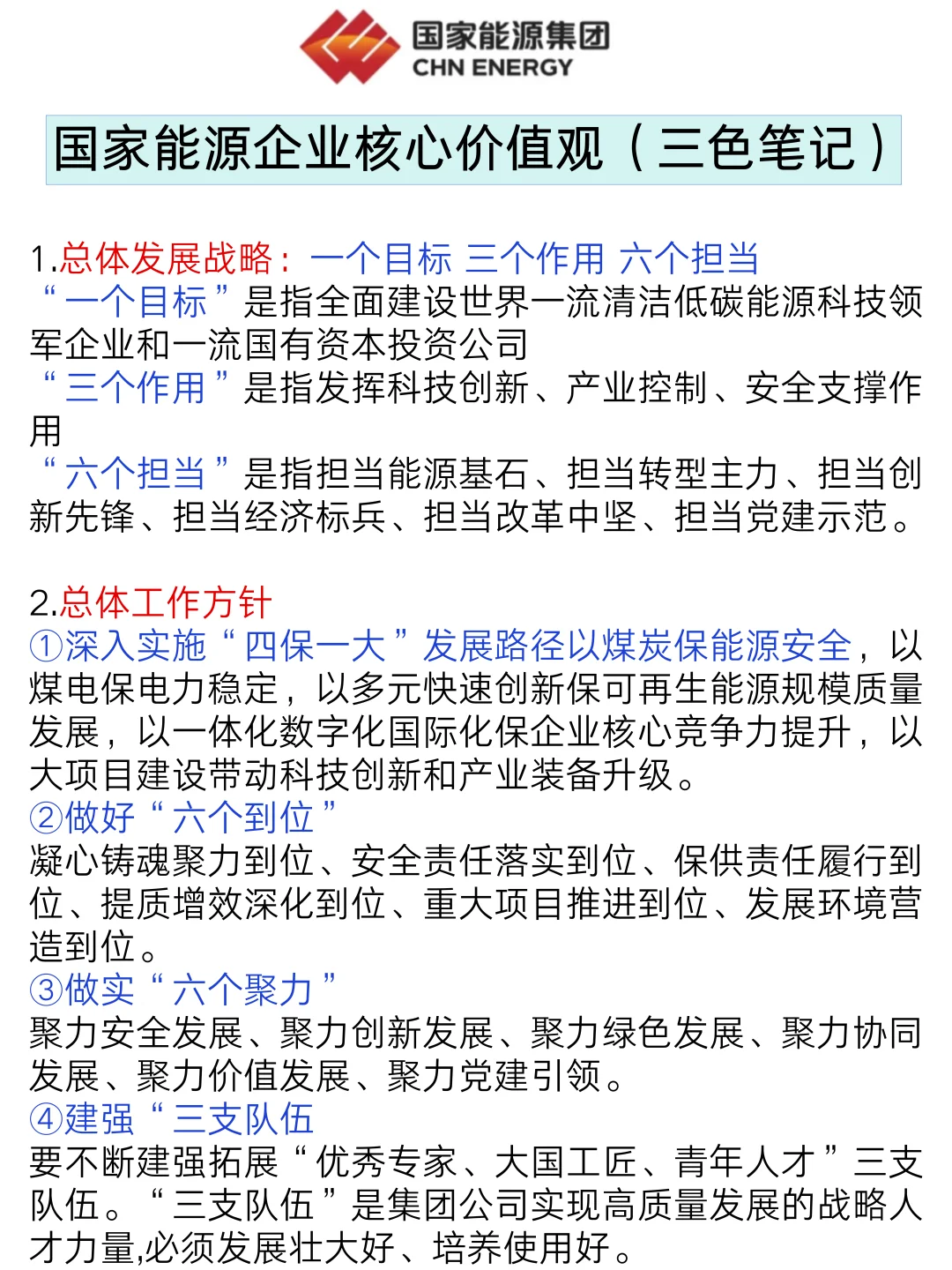 国家能源集团
CHN ENERGY

国家能源企业核心价值观（三色笔记）

1.总体发展战略：一个目标 三个作用 六个担当
“一个目标”是指全面建设世界一流清洁低碳能源科技领军企业和一流国有资本投资公司
“三个作用”是指发挥科技创新、产业控制、安全支撑作用
“六个担当”是指担当能源基石、担当转型主力、担当创新先锋、担当经济标兵、担当改革中坚、担当党建示范。

2.总体工作方针
①深入实施“四保一大”发展路径以煤炭保能源安全，以煤电保电力稳定，以多元快速创新保可再生能源规模质量发展，以一体化数字化国际化保企业核心竞争力提升，以大项目建设带动科技创新和产业装备升级。
②做好“六个到位”
凝心铸魂聚力到位、安全责任落实到位、保供责任履行到位、提质增效深化到位、重大项目推进到位、发展环境营造到位。
③做实“六个聚力”
聚力安全发展、聚力创新发展、聚力绿色发展、聚力协同发展、聚力价值发展、聚力党建引领。
④建强“三支队伍
要不断建强拓展“优秀专家、大国工匠、青年人才”三支队伍。“三支队伍”是集团公司实现高质量发展的战略人才力量,必须发展壮大好、培养使用好。